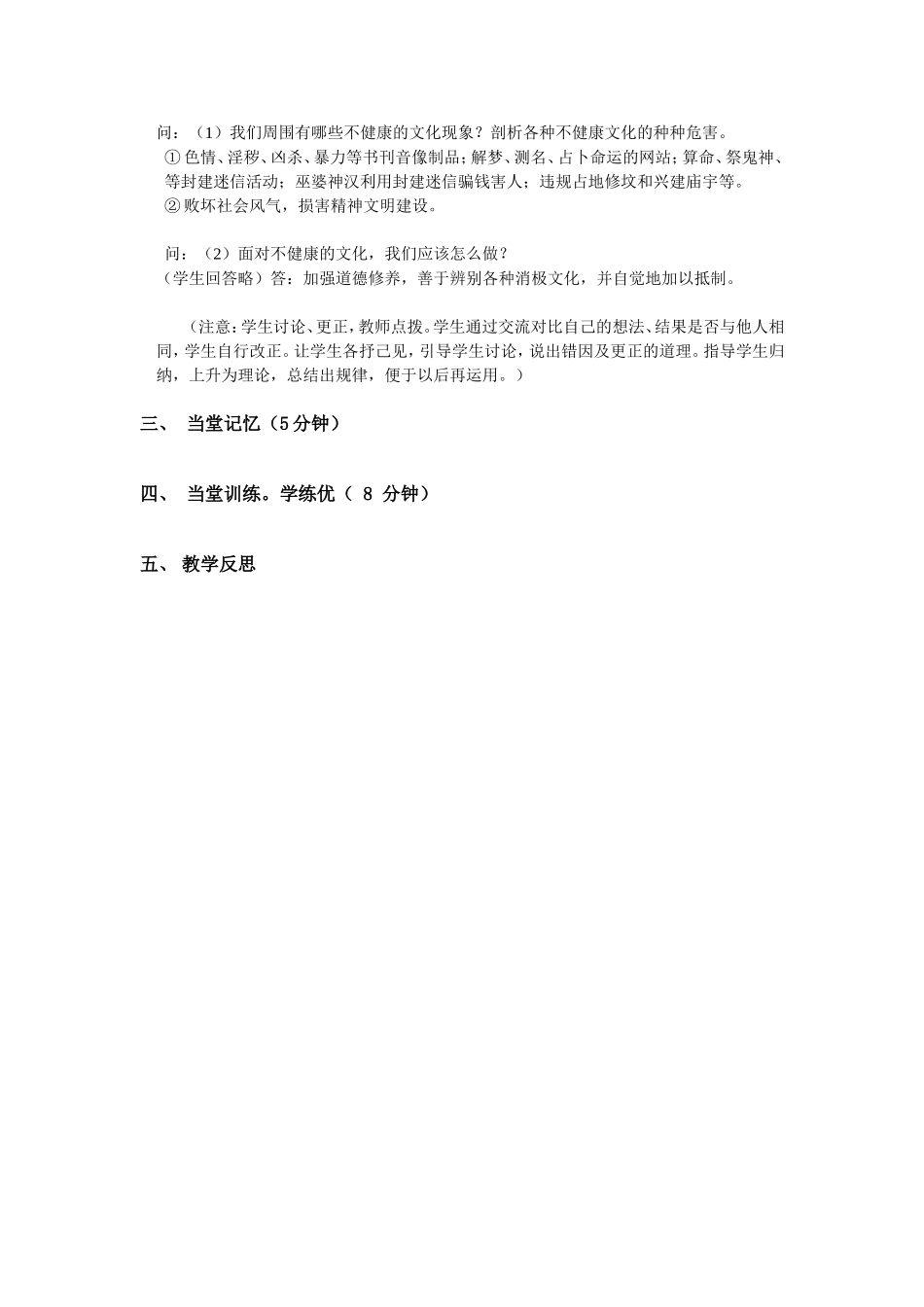 问：（1）我们周围有哪些不健康的文化现象？剖析各种不健康文化的种种危害。
①色情、淫秽、凶杀、暴力等书刊音像制品；解梦、测名、占卜命运的网站；算命、祭鬼神、等封建迷信活动；巫婆神汉利用封建迷信骗钱害人；违规占地修坟和兴建庙宇等。
②败坏社会风气，损害精神文明建设。

问：（2）面对不健康的文化，我们应该怎么做？
（学生回答略）答：加强道德修养，善于辨别各种消极文化，并自觉地加以抵制。

（注意：学生讨论、更正，教师点拨。学生通过交流对比自己的想法、结果是否与他人相同，学生自行改正。让学生各抒己见，引导学生讨论，说出错因及更正的道理。指导学生归纳，上升为理论，总结出规律，便于以后再运用。）

三、 当堂记忆（5分钟）

四、 当堂训练。学练优（ 8 分钟）

五、 教学反思